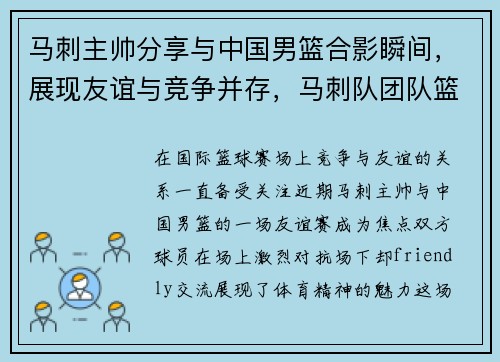 马刺主帅分享与中国男篮合影瞬间，展现友谊与竞争并存，马刺队团队篮

在国际篮球赛场上竞争与友谊的关系一直备受关注近期马刺主帅与中国男篮的一场友谊赛成为焦点双方球员在场上激烈对抗场下却friendly交流展现了体育精神的魅力这场